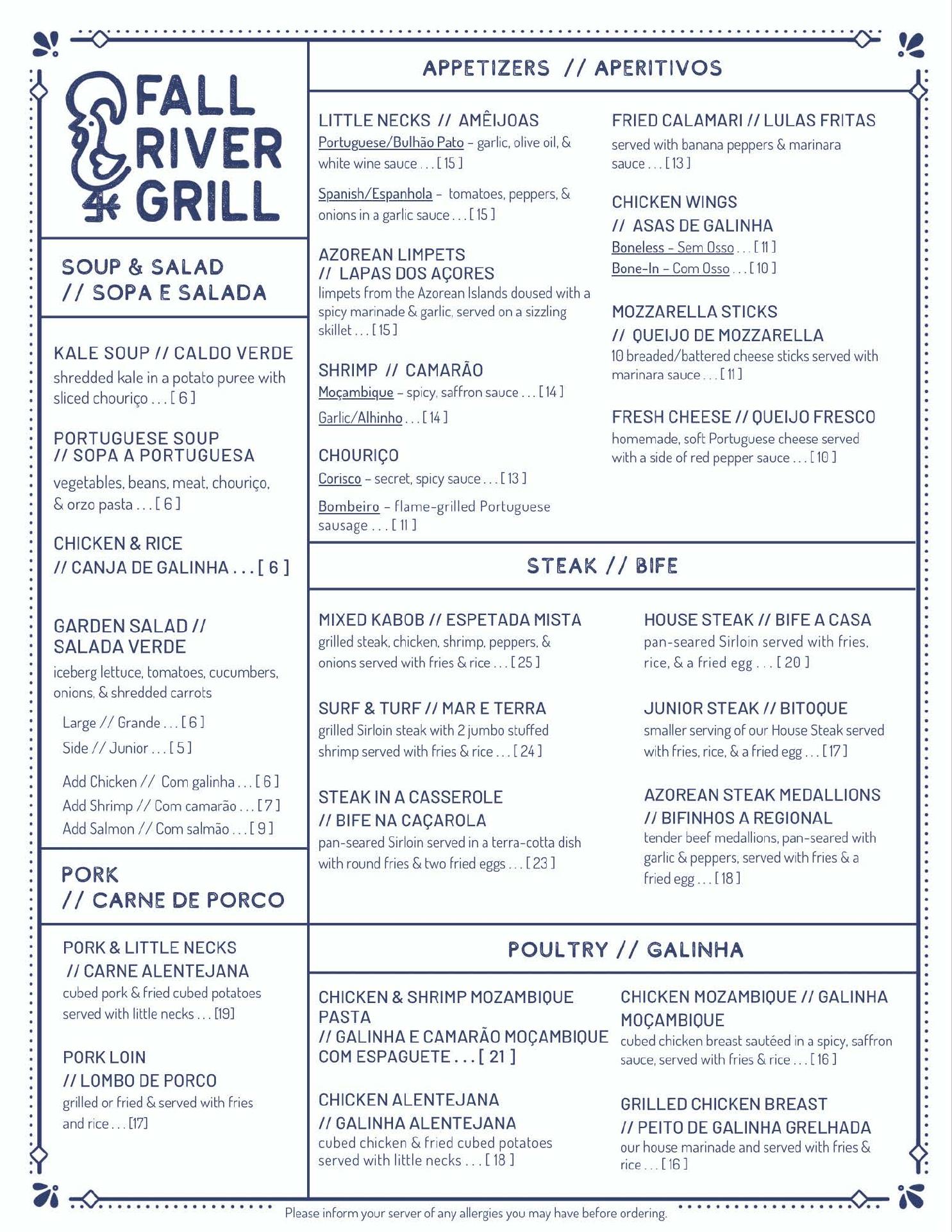 FALL RIVER GRILL

SOUP & SALAD // SOPA E SALADA

KALE SOUP // CALDO VERDE
shredded kale in a potato puree with sliced chouriço . . . [ 6 ]

PORTUGUESE SOUP // SOPA A PORTUGUESA
vegetables, beans, meat, chouriço, & orzo pasta . . . [ 6 ]

CHICKEN & RICE // CANJA DE GALINHA . . . [ 6 ]

GARDEN SALAD // SALADA VERDE
iceberg lettuce, tomatoes, cucumbers, onions, & shredded carrots
Large // Grande . . . [ 6 ]
Side // Junior . . . [ 5 ]
Add Chicken // Com galinha . . . [ 6 ]
Add Shrimp // Com camarão . . . [ 7 ]
Add Salmon // Com salmão . . . [ 9 ]

PORK // CARNE DE PORCO

PORK & LITTLE NECKS // CARNE ALENTEJANA
cubed pork & fried cubed potatoes served with little necks . . . [19]

PORK LOIN // LOMBO DE PORCO
grilled or fried & served with fries and rice . . . [17]

APPETIZERS // APERITIVOS

LITTLE NECKS // AMÊIJOAS
Portuguese/Bulhão Pato – garlic, olive oil, & white wine sauce . . . [ 15 ]
Spanish/Espanhola – tomatoes, peppers, & onions in a garlic sauce . . . [ 15 ]

AZOREAN LIMPETS // LAPAS DOS AÇORES
limpets from the Azorean Islands doused with a spicy marinade & garlic, served on a sizzling skillet . . . [ 15 ]

SHRIMP // CAMARÃO
Moçambique – spicy, saffron sauce . . . [ 14 ]
Garlic/Alhinho . . . [ 14 ]

CHOURIÇO
Corisco – secret, spicy sauce . . . [ 13 ]
Bombeiro – flame-grilled Portuguese sausage . . . [ 11 ]

FRIED CALAMARI // LULAS FRITAS
served with banana peppers & marinara sauce . . . [ 13 ]

CHICKEN WINGS // ASAS DE GALINHA
Boneless – Sem Osso . . . [ 11 ]
Bone-In – Com Osso . . . [ 10 ]

MOZZARELLA STICKS // QUEIJO DE MOZZARELLA
10 breaded/battered cheese sticks served with marinara sauce . . . [ 11 ]

FRESH CHEESE // QUEIJO FRESCO
homemade, soft Portuguese cheese served with a side of red pepper sauce . . . [ 10 ]

STEAK // BIFE

MIXED KABOB // ESPETADA MISTA
grilled steak, chicken, shrimp, peppers, & onions served with fries & rice . . . [ 25 ]

SURF & TURF // MAR E TERRA
grilled Sirloin steak with 2 jumbo stuffed shrimp served with fries & rice . . . [ 24 ]

STEAK IN A CASSEROLE // BIFE NA CAÇAROLA
pan-seared Sirloin served in a terra-cotta dish with round fries & two fried eggs . . . [ 23 ]

HOUSE STEAK // BIFE A CASA
pan-seared Sirloin served with fries, rice, & a fried egg . . . [ 20 ]

JUNIOR STEAK // BITOQUE
smaller serving of our House Steak served with fries, rice, & a fried egg . . . [ 17 ]

AZOREAN STEAK MEDALLIONS // BIFINHOS A REGIONAL
tender beef medallions, pan-seared with garlic & peppers, served with fries & a fried egg . . . [ 18 ]

POULTRY // GALINHA

CHICKEN & SHRIMP MOZAMBIQUE PASTA // GALINHA E CAMARÃO MOÇAMBIQUE COM ESPAGUETE . . . [ 21 ]

CHICKEN ALENTEJANA // GALINHA ALENTEJANA
cubed chicken & fried cubed potatoes served with little necks . . . [ 18 ]

CHICKEN MOZAMBIQUE // GALINHA MOÇAMBIQUE
cubed chicken breast sautéed in a spicy, saffron sauce, served with fries & rice . . . [ 16 ]

GRILLED CHICKEN BREAST // PEITO DE GALINHA GRELHADA
our house marinade and served with fries & rice . . . [ 16 ]

Please inform your server of any allergies you may have before ordering.